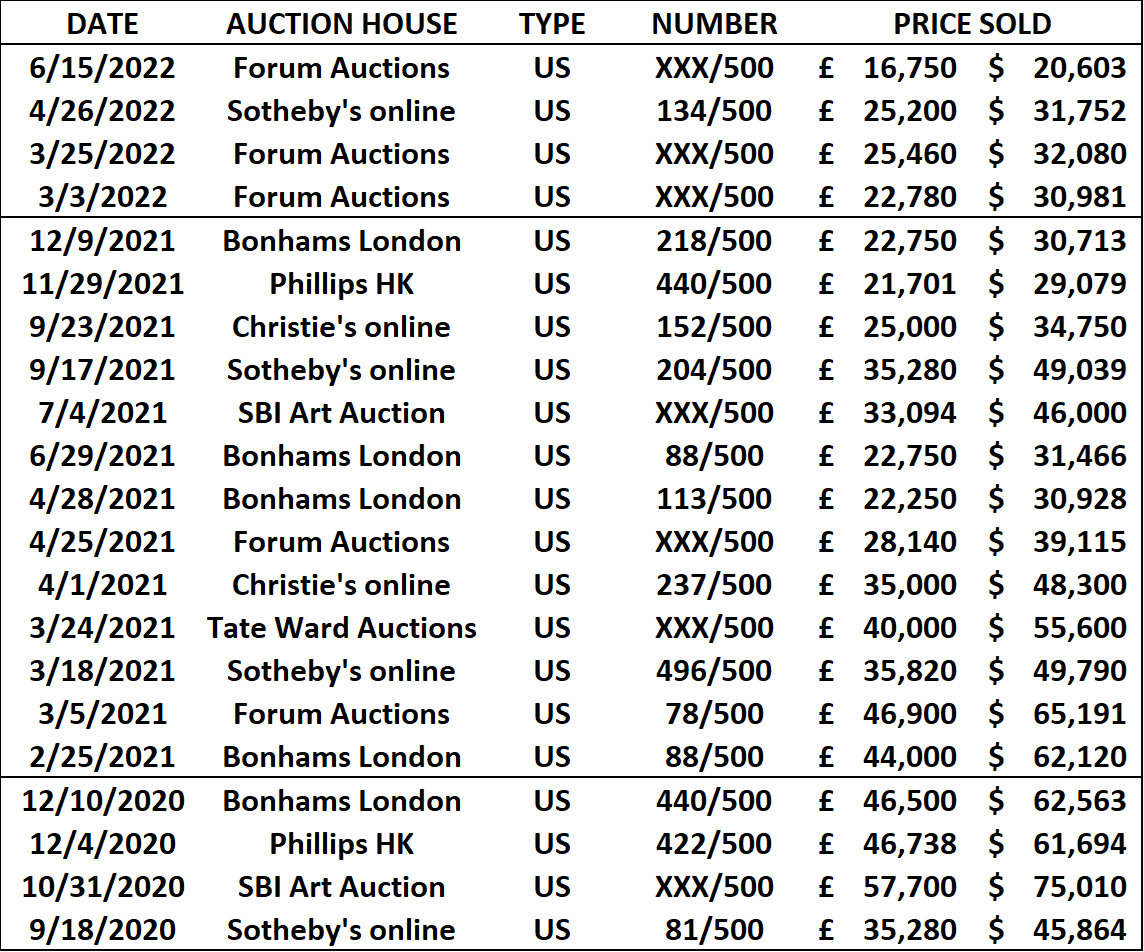 | DATE | AUCTION HOUSE | TYPE | NUMBER | PRICE SOLD | |
|---|---|---|---|---|---|
| 6/15/2022 | Forum Auctions | US | XXX/500 | £ 16,750 | $ 20,603 |
| 4/26/2022 | Sotheby's online | US | 134/500 | £ 25,200 | $ 31,752 |
| 3/25/2022 | Forum Auctions | US | XXX/500 | £ 25,460 | $ 32,080 |
| 3/3/2022 | Forum Auctions | US | XXX/500 | £ 22,780 | $ 30,981 |
| 12/9/2021 | Bonhams London | US | 218/500 | £ 22,750 | $ 30,713 |
| 11/29/2021 | Phillips HK | US | 440/500 | £ 21,701 | $ 29,079 |
| 9/23/2021 | Christie's online | US | 152/500 | £ 25,000 | $ 34,750 |
| 9/17/2021 | Sotheby's online | US | 204/500 | £ 35,280 | $ 49,039 |
| 7/4/2021 | SBI Art Auction | US | XXX/500 | £ 33,094 | $ 46,000 |
| 6/29/2021 | Bonhams London | US | 88/500 | £ 22,750 | $ 31,466 |
| 4/28/2021 | Bonhams London | US | 113/500 | £ 22,250 | $ 30,928 |
| 4/25/2021 | Forum Auctions | US | XXX/500 | £ 28,140 | $ 39,115 |
| 4/1/2021 | Christie's online | US | 237/500 | £ 35,000 | $ 48,300 |
| 3/24/2021 | Tate Ward Auctions | US | XXX/500 | £ 40,000 | $ 55,600 |
| 3/18/2021 | Sotheby's online | US | 496/500 | £ 35,820 | $ 49,790 |
| 3/5/2021 | Forum Auctions | US | 78/500 | £ 46,900 | $ 65,191 |
| 2/25/2021 | Bonhams London | US | 88/500 | £ 44,000 | $ 62,120 |
| 12/10/2020 | Bonhams London | US | 440/500 | £ 46,500 | $ 62,563 |
| 12/4/2020 | Phillips HK | US | 422/500 | £ 46,738 | $ 61,694 |
| 10/31/2020 | SBI Art Auction | US | XXX/500 | £ 57,700 | $ 75,010 |
| 9/18/2020 | Sotheby's online | US | 81/500 | £ 35,280 | $ 45,864 |